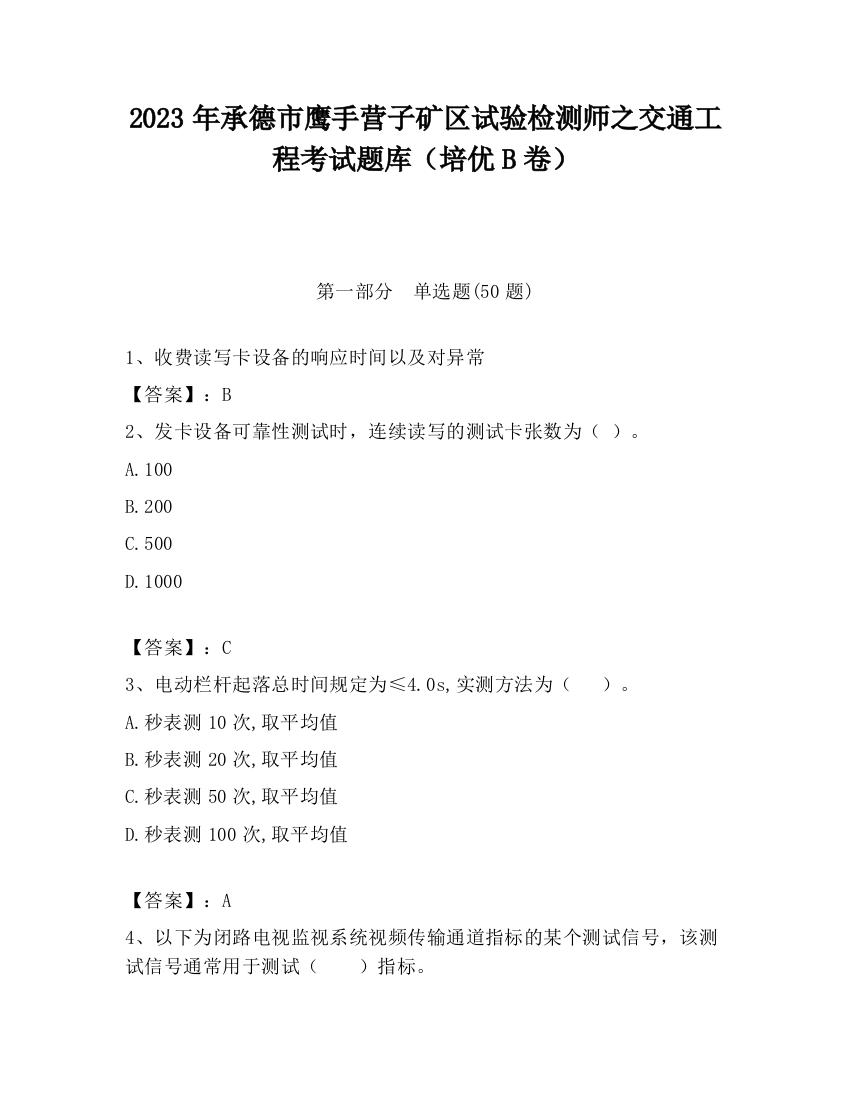 2023 年承德市鹰手营子矿区试验检测师之交通工程考试题库（培优 B 卷）

第一部分　单选题(50 题)

1、收费读写卡设备的响应时间以及对异常

【答案】：B

2、发卡设备可靠性测试时，连续读写的测试卡张数为（ ）。

A.100

B.200

C.500

D.1000

【答案】：C

3、电动栏杆起落总时间规定为≤4.0s,实测方法为（　　）。

A.秒表测 10 次,取平均值

B.秒表测 20 次,取平均值

C.秒表测 50 次,取平均值

D.秒表测 100 次,取平均值

【答案】：A

4、以下为闭路电视监视系统视频传输通道指标的某个测试信号，该测试信号通常用于测试（　　）指标。